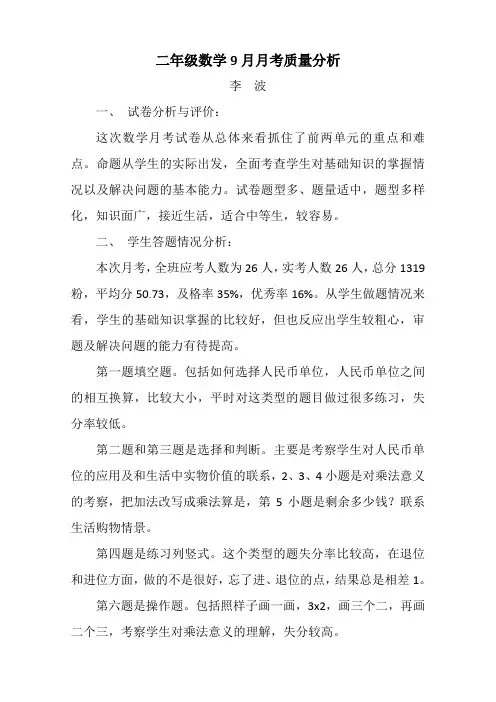 二年级数学 9 月月考质量分析

李 波

一、 试卷分析与评价：

这次数学月考试卷从总体来看抓住了前两单元的重点和难点。命题从学生的实际出发，全面考查学生对基础知识的掌握情况以及解决问题的基本能力。试卷题型多、题量适中，题型多样化，知识面广，接近生活，适合中等生，较容易。

二、 学生答题情况分析：

本次月考，全班应考人数为 26 人，实考人数 26 人，总分 1319 粉，平均分 50.73，及格率 35%，优秀率 16%。从学生做题情况来看，学生的基础知识掌握的比较好，但也反应出学生较粗心，审题及解决问题的能力有待提高。

第一题填空题。包括如何选择人民币单位，人民币单位之间的相互换算，比较大小，平时对这类型的题目做过很多练习，失分率较低。

第二题和第三题是选择和判断。主要是考察学生对人民币单位的应用及和生活中实物价值的联系，2、3、4 小题是对乘法意义的考察，把加法改写成乘法算是，第 5 小题是剩余多少钱？联系生活购物情景。

第四题是练习列竖式。这个类型的题失分率比较高，在退位和进位方面，做的不是很好，忘了进、退位的点，结果总是相差 1。

第六题是操作题。包括照样子画一画，3x2，画三个二，再画二个三，考察学生对乘法意义的理解，失分较高。